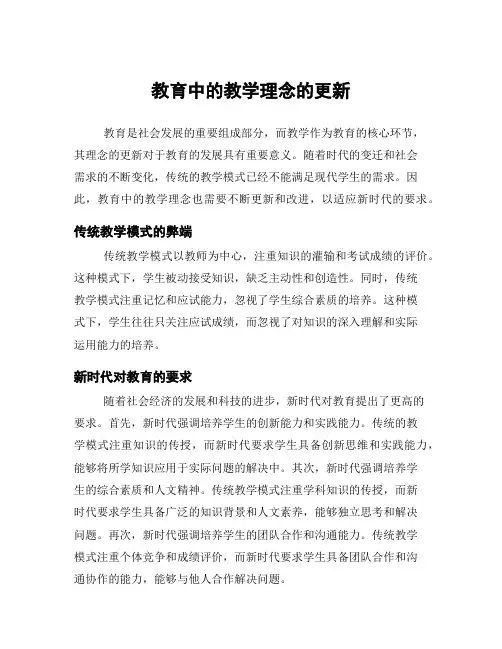 教育中的教学理念的更新

教育是社会发展的重要组成部分，而教学作为教育的核心环节，其理念的更新对于教育的发展具有重要意义。随着时代的变迁和社会需求的不断变化，传统的教学模式已经不能满足现代学生的需求。因此，教育中的教学理念也需要不断更新和改进，以适应新时代的要求。

传统教学模式的弊端

传统教学模式以教师为中心，注重知识的灌输和考试成绩的评价。这种模式下，学生被动接受知识，缺乏主动性和创造性。同时，传统教学模式注重记忆和应试能力，忽视了学生综合素质的培养。这种模式下，学生往往只关注应试成绩，而忽视了对知识的深入理解和实际运用能力的培养。

新时代对教育的要求

随着社会经济的发展和科技的进步，新时代对教育提出了更高的要求。首先，新时代强调培养学生的创新能力和实践能力。传统的教学模式注重知识的传授，而新时代要求学生具备创新思维和实践能力，能够将所学知识应用于实际问题的解决中。其次，新时代强调培养学生的综合素质和人文精神。传统教学模式注重学科知识的传授，而新时代要求学生具备广泛的知识背景和人文素养，能够独立思考和解决问题。再次，新时代强调培养学生的团队合作和沟通能力。传统教学模式注重个体竞争和成绩评价，而新时代要求学生具备团队合作和沟通协作的能力，能够与他人合作解决问题。